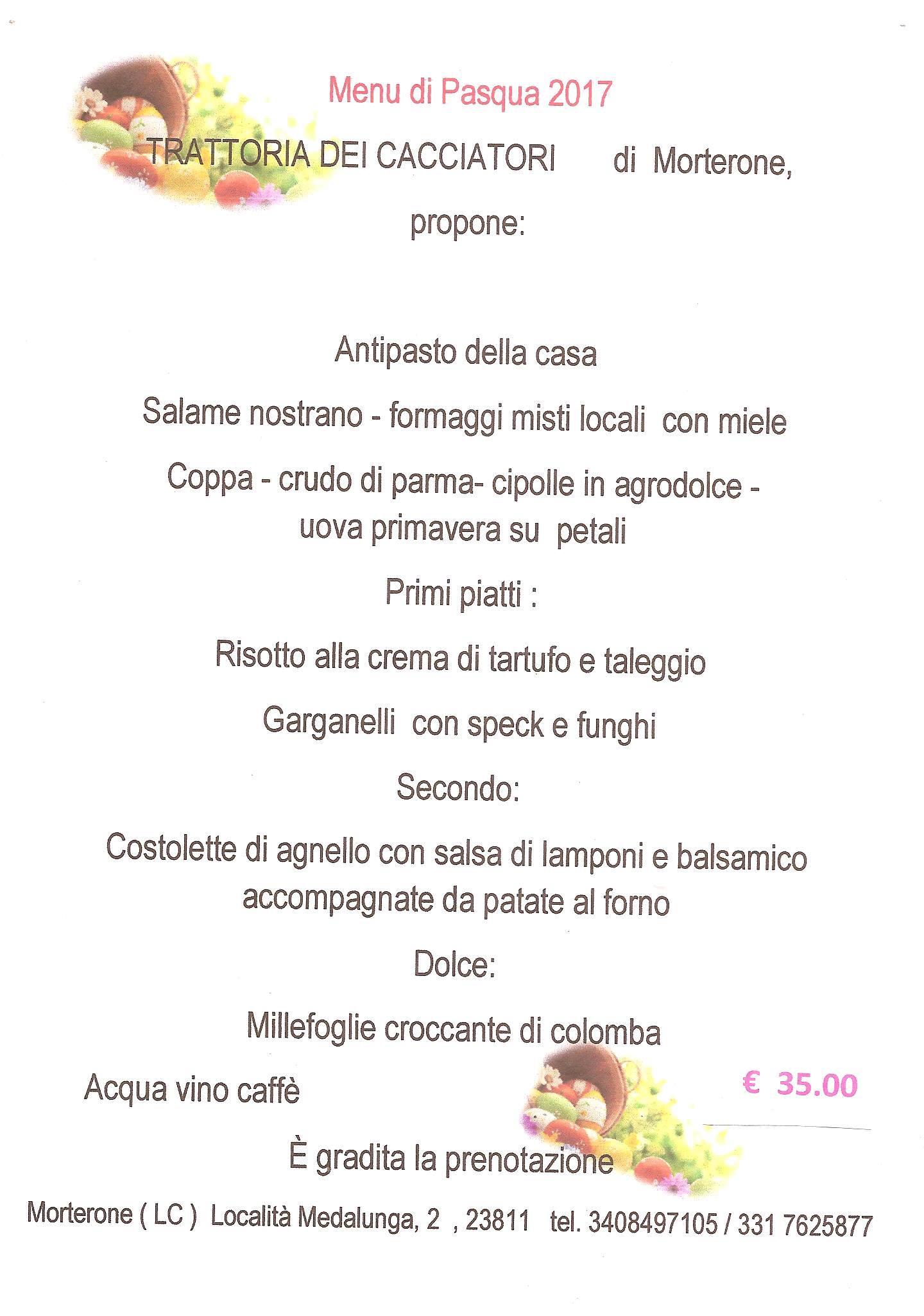 Menu di Pasqua 2017

TRATTORIA DEI CACCIATORI di Morterone,

propone:

Antipasto della casa

Salame nostrano - formaggi misti locali con miele

Coppa - crudo di parma- cipolle in agrodolce - uova primavera su petali

Primi piatti :

Risotto alla crema di tartufo e taleggio

Garganelli con speck e funghi

Secondo:

Costolette di agnello con salsa di lamponi e balsamico accompagnate da patate al forno

Dolce:

Millefoglie croccante di colomba

Acqua vino caffè

€ 35.00

È gradita la prenotazione

Morterone ( LC ) Località Medalunga, 2 , 23811 tel. 3408497105 / 331 7625877